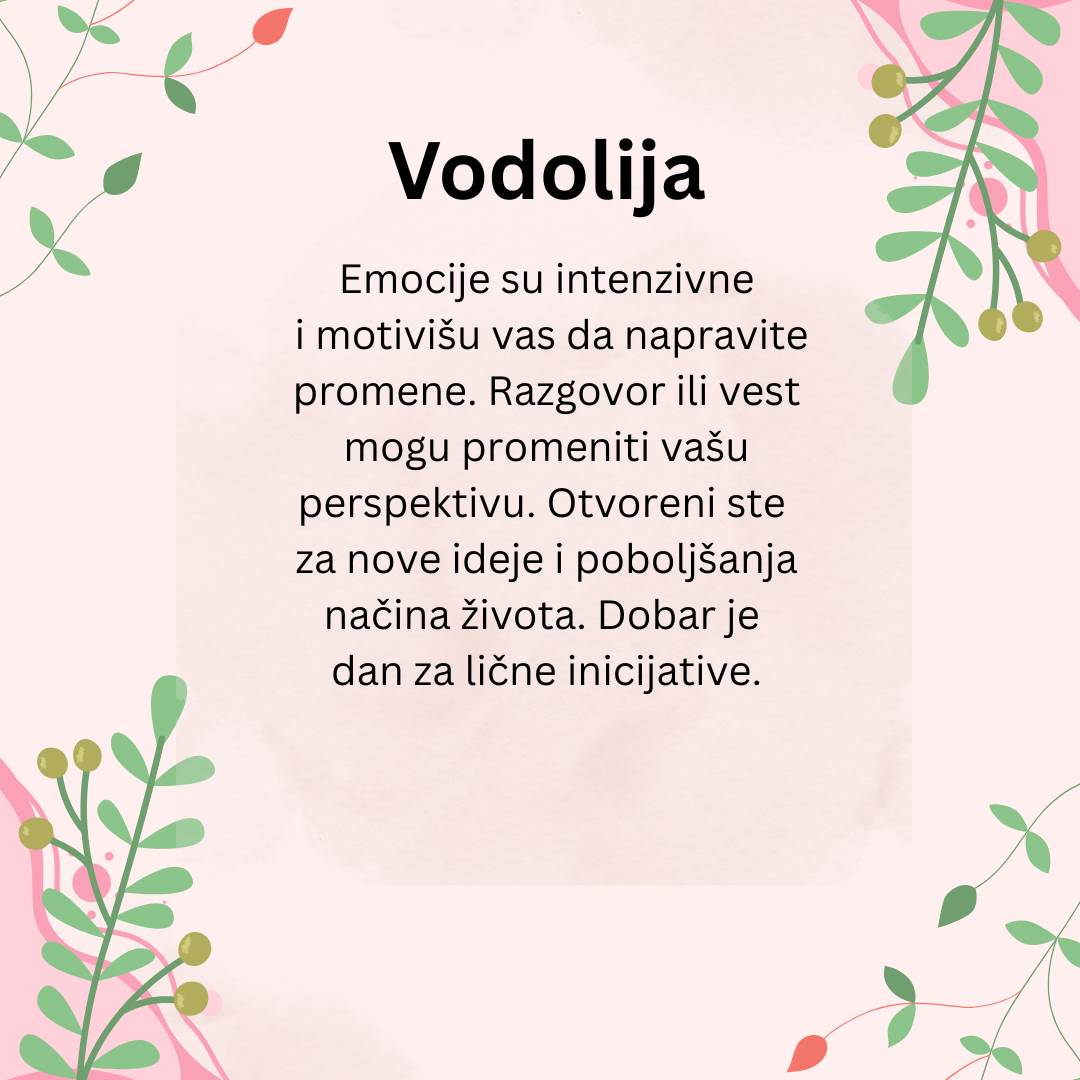 Vodolija

Emocije su intenzivne i motivišu vas da napravite promene. Razgovor ili vest mogu promeniti vašu perspektivu. Otvoreni ste za nove ideje i poboljšanja načina života. Dobar je dan za lične inicijative.